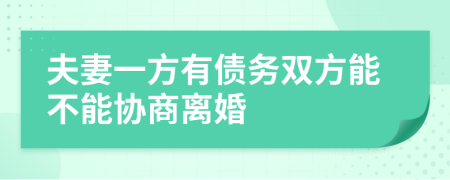 夫妻一方有债务双方能不能协商离婚